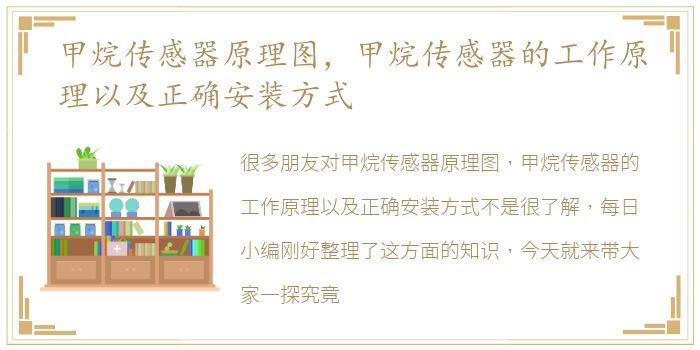 甲烷传感器原理图，甲烷传感器的工作原理以及正确安装方式

很多朋友对甲烷传感器原理图，甲烷传感器的工作原理以及正确安装方式不是很了解，每日小编刚好整理了这方面的知识，今天就来带大家一探究竟